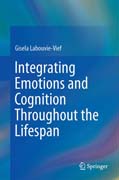 Gisela Labouvie-Vief

Integrating Emotions and Cognition Throughout the Lifespan

Springer